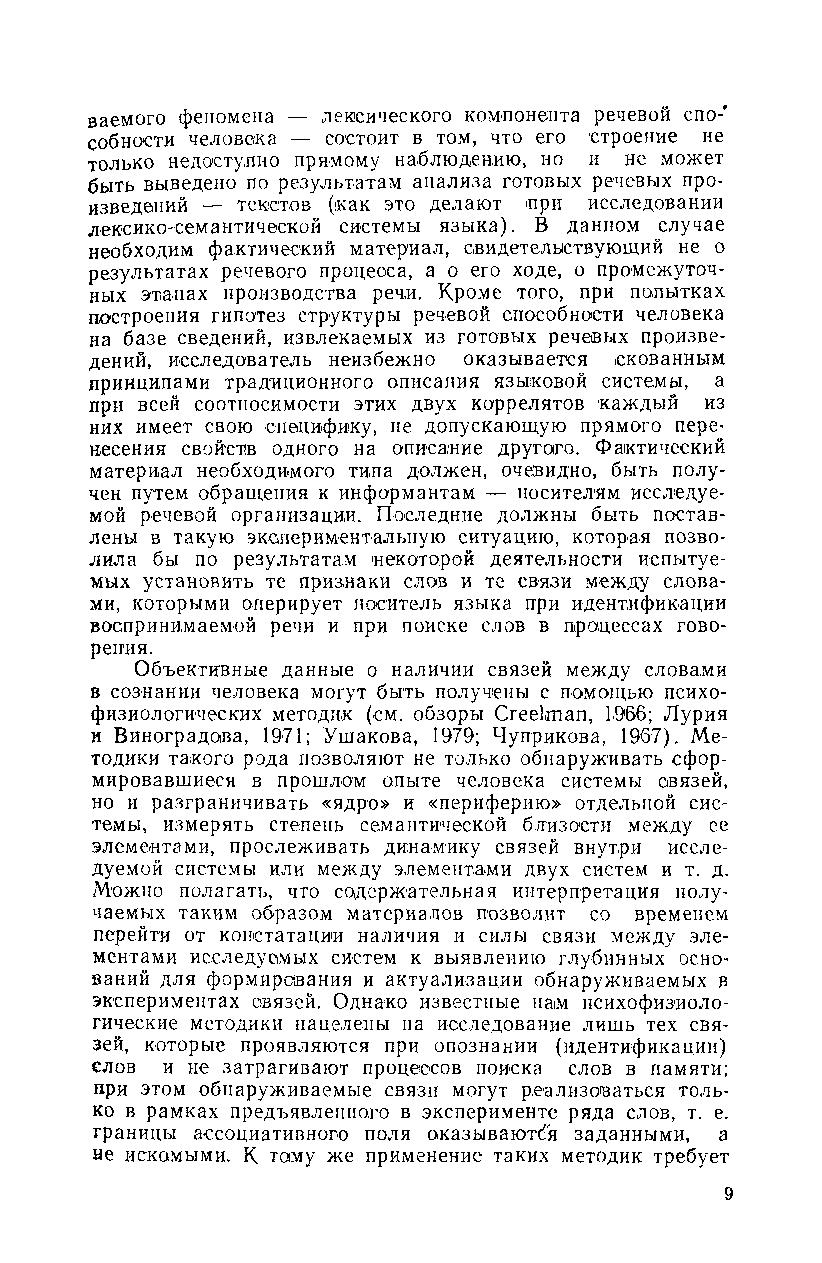 ваемого феномена — лексического компонента речевой способности человека — состоит в том, что его строение не только недоступно прямому наблюдению, но и не может быть выведено по результатам анализа готовых речевых произведений — текстов (как это делают при исследовании лексико-семантической системы языка). В данном случае необходим фактический материал, свидетельствующий не о результатах речевого процесса, а о его ходе, о промежуточных этапах производства речи. Кроме того, при попытках построения гипотез структуры речевой способности человека на базе сведений, извлекаемых из готовых речевых произведений, исследователь неизбежно оказывается скованным принципами традиционного описания языковой системы, а при всей соотносимости этих двух коррелятов каждый из них имеет свою специфику, не допускающую прямого перенесения свойств одного на описание другого. Фактический материал необходимого типа должен, очевидно, быть получен путем обращения к информантам — носителям исследуемой речевой организации. Последние должны быть поставлены в такую экспериментальную ситуацию, которая позволила бы по результатам некоторой деятельности испытуемых установить те признаки слов и те связи между словами, которыми оперирует носитель языка при идентификации воспринимаемой речи и при поиске слов в процессах говорения.

Объективные данные о наличии связей между словами в сознании человека могут быть получены с помощью психофизиологических методик (см. обзоры Creelman, 1966; Лурия и Виноградова, 1971; Ушакова, 1979; Чуприкова, 1967). Методики такого рода позволяют не только обнаруживать сформировавшиеся в прошлом опыте человека системы связей, но и разграничивать «ядро» и «периферию» отдельной системы, измерять степень семантической близости между ее элементами, прослеживать динамику связей внутри исследуемой системы или между элементами двух систем и т. д. Можно полагать, что содержательная интерпретация получаемых таким образом материалов позволит со временем перейти от констатации наличия и силы связи между элементами исследуемых систем к выявлению глубинных оснований для формирования и актуализации обнаруживаемых в экспериментах связей. Однако известные нам психофизиологические методики нацелены на исследование лишь тех связей, которые проявляются при опознании (идентификации) слов и не затрагивают процессов поиска слов в памяти; при этом обнаруживаемые связи могут реализоваться только в рамках предъявленного в эксперименте ряда слов, т. е. границы ассоциативного поля оказываются заданными, а не искомыми. К тому же применение таких методик требует

9